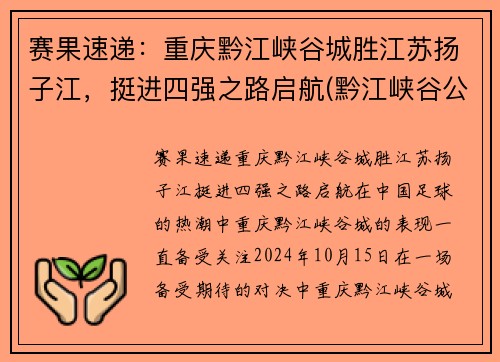 赛果速递：重庆黔江峡谷城胜江苏扬子江，挺进四强之路启航(黔江峡谷公

赛果速递重庆黔江峡谷城胜江苏扬子江挺进四强之路启航在中国足球的热潮中重庆黔江峡谷城的表现一直备受关注2024年10月15日在一场备受期待的对决中重庆黔江峡谷城